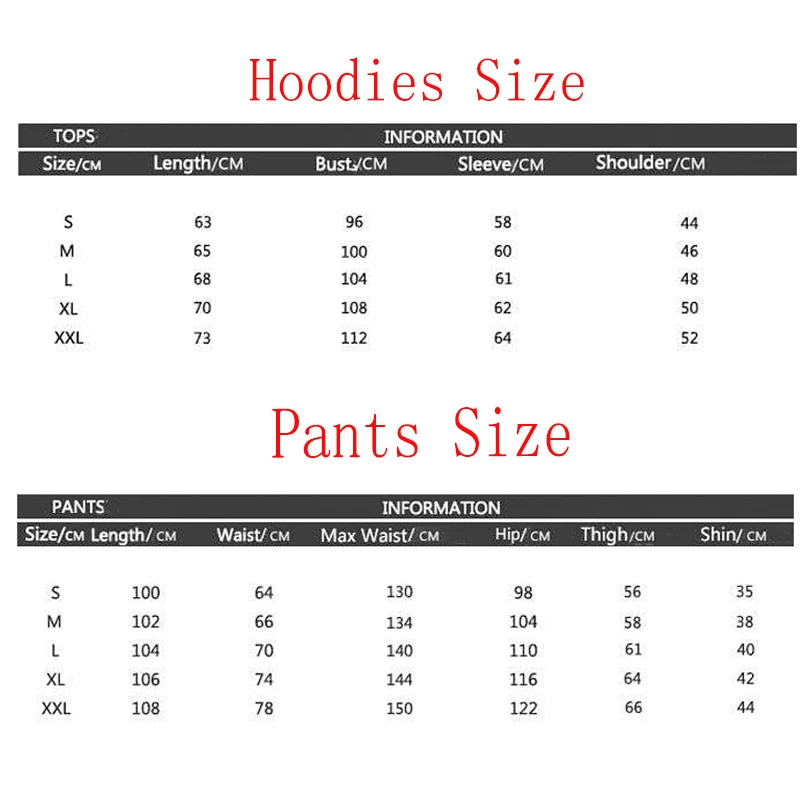 Hoodies Size

TOPS INFORMATION

| Size/CM | Length/CM | Bust/CM | Sleeve/CM | Shoulder/CM |
|---|---|---|---|---|
| S | 63 | 96 | 58 | 44 |
| M | 65 | 100 | 60 | 46 |
| L | 68 | 104 | 61 | 48 |
| XL | 70 | 108 | 62 | 50 |
| XXL | 73 | 112 | 64 | 52 |

Pants Size

PANTS INFORMATION

| Size/CM | Length/CM | Waist/CM | Max Waist/CM | Hip/CM | Thigh/CM | Shin/CM |
|---|---|---|---|---|---|---|
| S | 100 | 64 | 130 | 98 | 56 | 35 |
| M | 102 | 66 | 134 | 104 | 58 | 38 |
| L | 104 | 70 | 140 | 110 | 61 | 40 |
| XL | 106 | 74 | 144 | 116 | 64 | 42 |
| XXL | 108 | 78 | 150 | 122 | 66 | 44 |